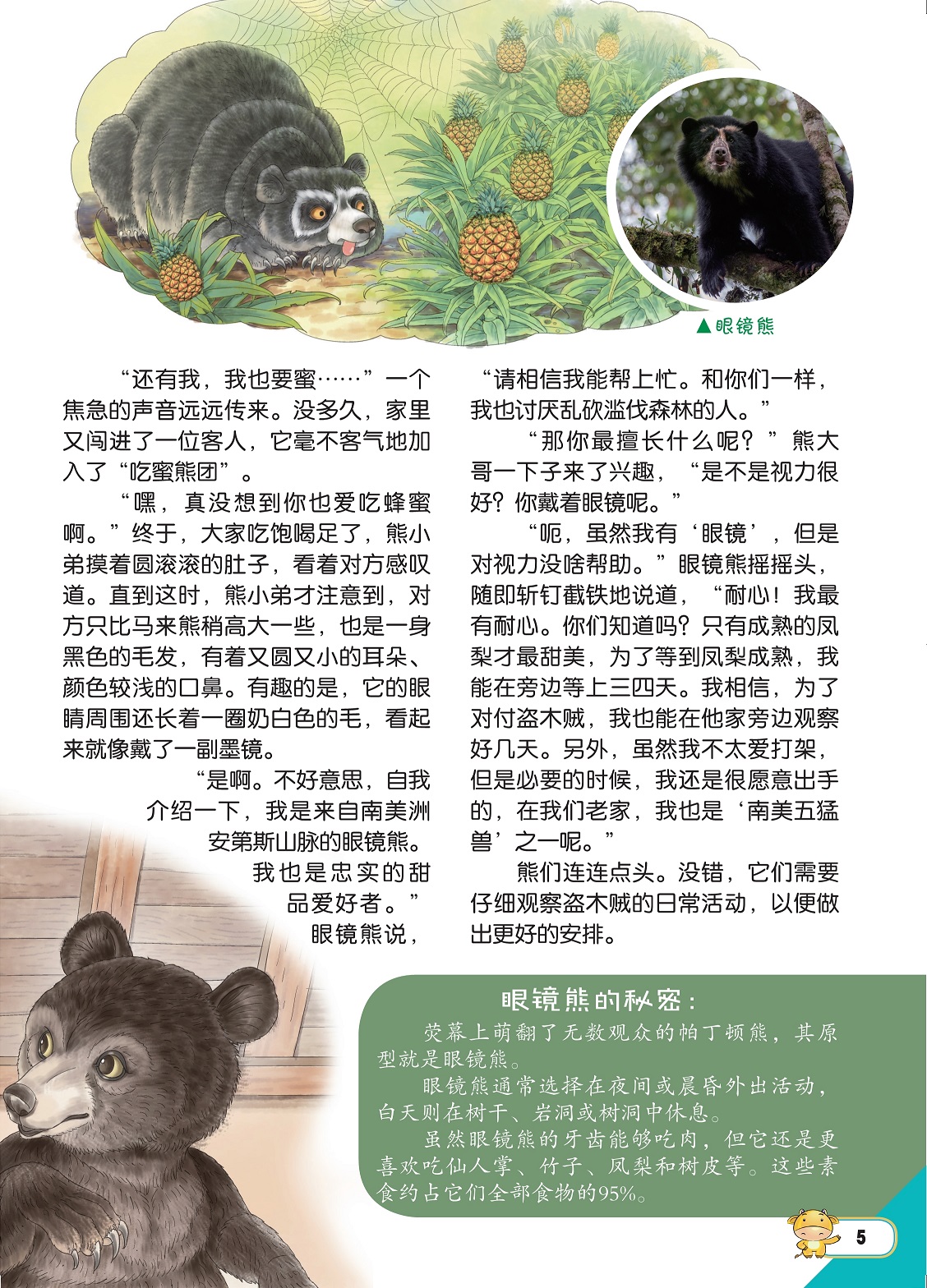 ▲眼镜熊

“还有我，我也要蜜……”一个焦急的声音远远传来。没多久，家里又闯进了一位客人，它毫不客气地加入了“吃蜜熊团”。

“嘿，真没想到你也爱吃蜂蜜啊。”终于，大家吃饱喝足了，熊小弟摸着圆滚滚的肚子，看着对方感叹道。直到这时，熊小弟才注意到，对方只比马来熊稍高大一些，也是一身黑色的毛发，有着又圆又小的耳朵、颜色较浅的口鼻。有趣的是，它的眼睛周围还长着一圈奶白色的毛，看起来就像戴了一副墨镜。

“是啊。不好意思，自我介绍一下，我是来自南美洲安第斯山脉的眼镜熊。我也是忠实的甜品爱好者。”眼镜熊说，“请相信我能帮上忙。和你们一样，我也讨厌乱砍滥伐森林的人。”

“那你最擅长什么呢？”熊大哥一下子来了兴趣，“是不是视力很好？你戴着眼镜呢。”

“呃，虽然我有‘眼镜’，但是对视力没啥帮助。”眼镜熊摇摇头，随即斩钉截铁地说道，“耐心！我最有耐心。你们知道吗？只有成熟的凤梨才最甜美，为了等到凤梨成熟，我能在旁边等上三四天。我相信，为了对付盗木贼，我也能在他家旁边观察好几天。另外，虽然我不太爱打架，但是必要的时候，我还是很愿意出手的，在我们老家，我也是‘南美五猛兽’之一呢。”

熊们连连点头。没错，它们需要仔细观察盗木贼的日常活动，以便做出更好的安排。

眼镜熊的秘密：

荧幕上萌翻了无数观众的帕丁顿熊，其原型就是眼镜熊。

眼镜熊通常选择在夜间或晨昏外出活动，白天则在树干、岩洞或树洞中休息。

虽然眼镜熊的牙齿能够吃肉，但它还是更喜欢吃仙人掌、竹子、凤梨和树皮等。这些素食约占它们全部食物的95%。

5